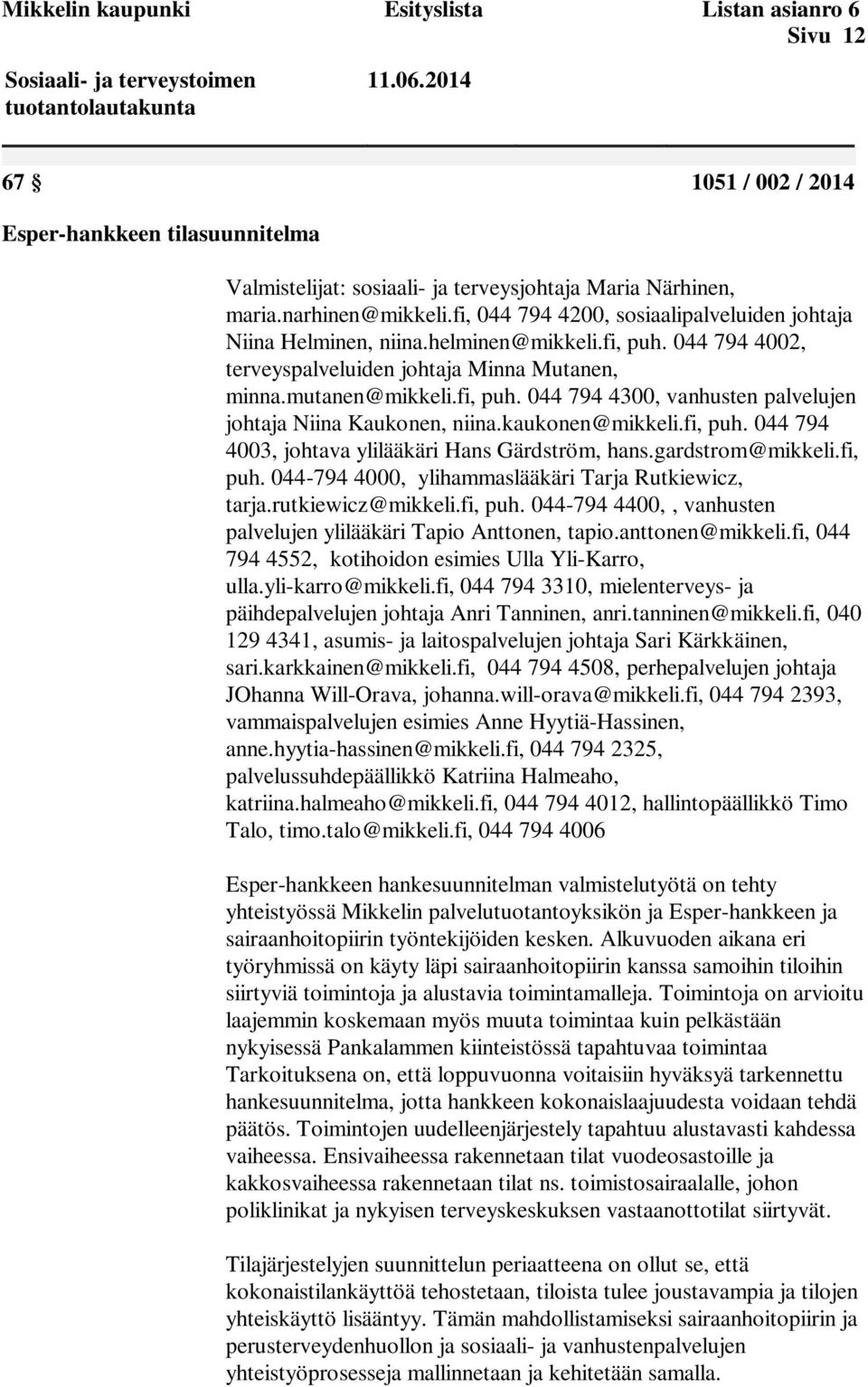 Mikkelin kaupunki Esityslista Listan asianro 6
Sivu 12

Sosiaali- ja terveystoimen tuotantolautakunta 11.06.2014

67 § 1051 / 002 / 2014

Esper-hankkeen tilasuunnitelma

Valmistelijat: sosiaali- ja terveysjohtaja Maria Närhinen, maria.narhinen@mikkeli.fi, 044 794 4200, sosiaalipalveluiden johtaja Niina Helminen, niina.helminen@mikkeli.fi, puh. 044 794 4002, terveyspalveluiden johtaja Minna Mutanen, minna.mutanen@mikkeli.fi, puh. 044 794 4300, vanhusten palvelujen johtaja Niina Kaukonen, niina.kaukonen@mikkeli.fi, puh. 044 794 4003, johtava ylilääkäri Hans Gärdström, hans.gardstrom@mikkeli.fi, puh. 044-794 4000, ylihammaslääkäri Tarja Rutkiewicz, tarja.rutkiewicz@mikkeli.fi, puh. 044-794 4400, , vanhusten palvelujen ylilääkäri Tapio Anttonen, tapio.anttonen@mikkeli.fi, 044 794 4552, kotihoidon esimies Ulla Yli-Karro, ulla.yli-karro@mikkeli.fi, 044 794 3310, mielenterveys- ja päihdepalvelujen johtaja Anri Tanninen, anri.tanninen@mikkeli.fi, 040 129 4341, asumis- ja laitospalvelujen johtaja Sari Kärkkäinen, sari.karkkainen@mikkeli.fi, 044 794 4508, perhepalvelujen johtaja JOhanna Will-Orava, johanna.will-orava@mikkeli.fi, 044 794 2393, vammaispalvelujen esimies Anne Hyytiä-Hassinen, anne.hyytia-hassinen@mikkeli.fi, 044 794 2325, palvelussuhdepäällikkö Katriina Halmeaho, katriina.halmeaho@mikkeli.fi, 044 794 4012, hallintopäällikkö Timo Talo, timo.talo@mikkeli.fi, 044 794 4006

Esper-hankkeen hankesuunnitelman valmistelutyötä on tehty yhteistyössä Mikkelin palvelutuotantoyksikön ja Esper-hankkeen ja sairaanhoitopiirin työntekijöiden kesken. Alkuvuoden aikana eri työryhmissä on käyty läpi sairaanhoitopiirin kanssa samoihin tiloihin siirtyviä toimintoja ja alustavia toimintamalleja. Toimintoja on arvioitu laajemmin koskemaan myös muuta toimintaa kuin pelkästään nykyisessä Pankalammen kiinteistössä tapahtuvaa toimintaa Tarkoituksena on, että loppuvuonna voitaisiin hyväksyä tarkennettu hankesuunnitelma, jotta hankkeen kokonaislaajuudesta voidaan tehdä päätös. Toimintojen uudelleenjärjestely tapahtuu alustavasti kahdessa vaiheessa. Ensivaiheessa rakennetaan tilat vuodeosastoille ja kakkosvaiheessa rakennetaan tilat ns. toimistosairaalalle, johon poliklinikat ja nykyisen terveyskeskuksen vastaanottotilat siirtyvät.

Tilajärjestelyjen suunnittelun periaatteena on ollut se, että kokonaistilankäyttöä tehostetaan, tiloista tulee joustavampia ja tilojen yhteiskäyttö lisääntyy. Tämän mahdollistamiseksi sairaanhoitopiirin ja perusterveydenhuollon ja sosiaali- ja vanhustenpalvelujen yhteistyöprosesseja mallinnetaan ja kehitetään samalla.